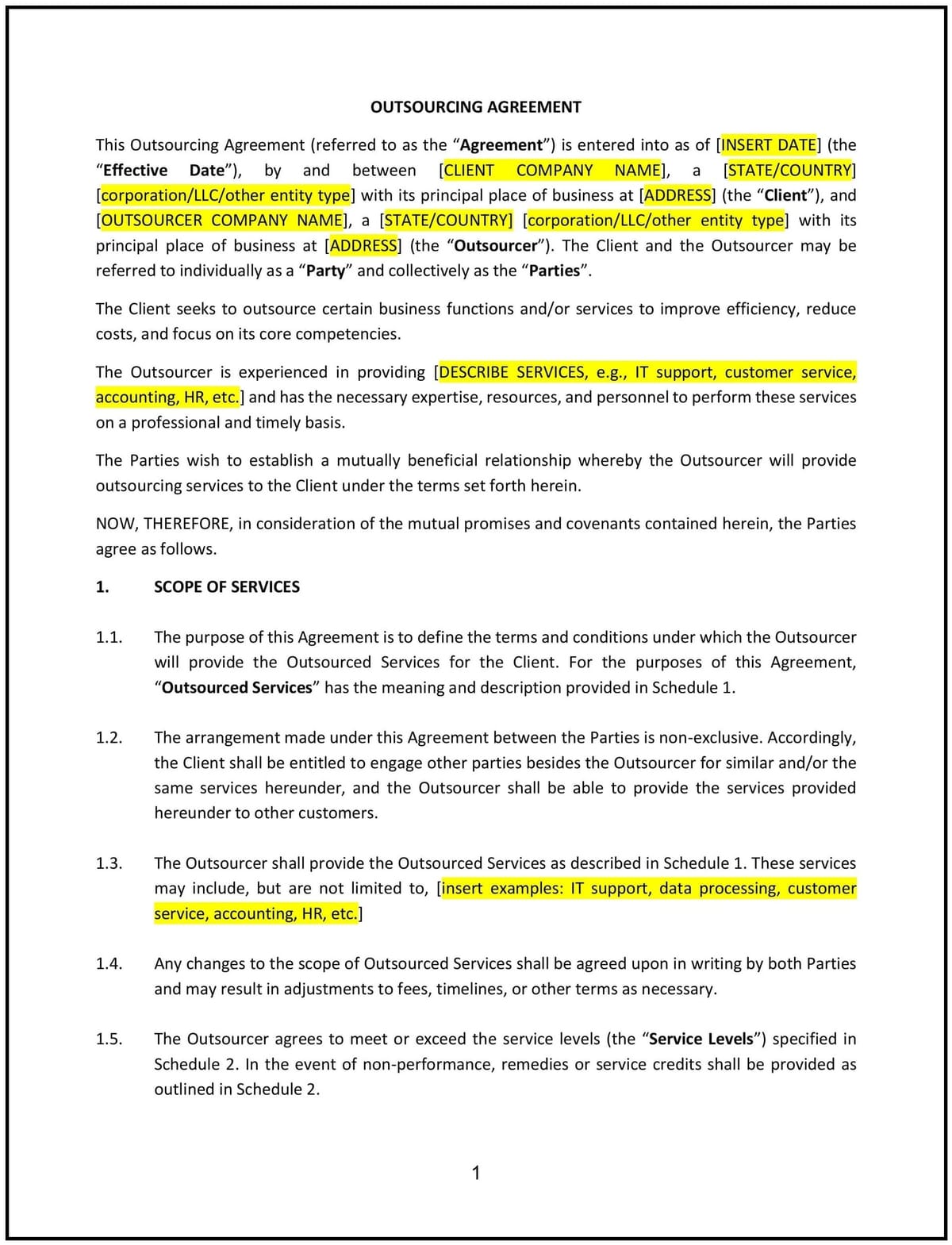 OUTSOURCING AGREEMENT

This Outsourcing Agreement (referred to as the “Agreement”) is entered into as of [INSERT DATE] (the “Effective Date”), by and between [CLIENT COMPANY NAME], a [STATE/COUNTRY] [corporation/LLC/other entity type] with its principal place of business at [ADDRESS] (the “Client”), and [OUTSOURCER COMPANY NAME], a [STATE/COUNTRY] [corporation/LLC/other entity type] with its principal place of business at [ADDRESS] (the “Outsourcer”). The Client and the Outsourcer may be referred to individually as a “Party” and collectively as the “Parties”.

The Client seeks to outsource certain business functions and/or services to improve efficiency, reduce costs, and focus on its core competencies.

The Outsourcer is experienced in providing [DESCRIBE SERVICES, e.g., IT support, customer service, accounting, HR, etc.] and has the necessary expertise, resources, and personnel to perform these services on a professional and timely basis.

The Parties wish to establish a mutually beneficial relationship whereby the Outsourcer will provide outsourcing services to the Client under the terms set forth herein.

NOW, THEREFORE, in consideration of the mutual promises and covenants contained herein, the Parties agree as follows.

1. SCOPE OF SERVICES

1.1. The purpose of this Agreement is to define the terms and conditions under which the Outsourcer will provide the Outsourced Services for the Client. For the purposes of this Agreement, “Outsourced Services” has the meaning and description provided in Schedule 1.

1.2. The arrangement made under this Agreement between the Parties is non-exclusive. Accordingly, the Client shall be entitled to engage other parties besides the Outsourcer for similar and/or the same services hereunder, and the Outsourcer shall be able to provide the services provided hereunder to other customers.

1.3. The Outsourcer shall provide the Outsourced Services as described in Schedule 1. These services may include, but are not limited to, [insert examples: IT support, data processing, customer service, accounting, HR, etc.]

1.4. Any changes to the scope of Outsourced Services shall be agreed upon in writing by both Parties and may result in adjustments to fees, timelines, or other terms as necessary.

1.5. The Outsourcer agrees to meet or exceed the service levels (the “Service Levels”) specified in Schedule 2. In the event of non-performance, remedies or service credits shall be provided as outlined in Schedule 2.

1